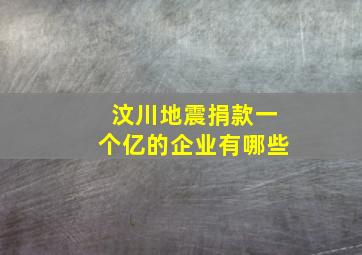 汶川地震捐款一个亿的企业有哪些